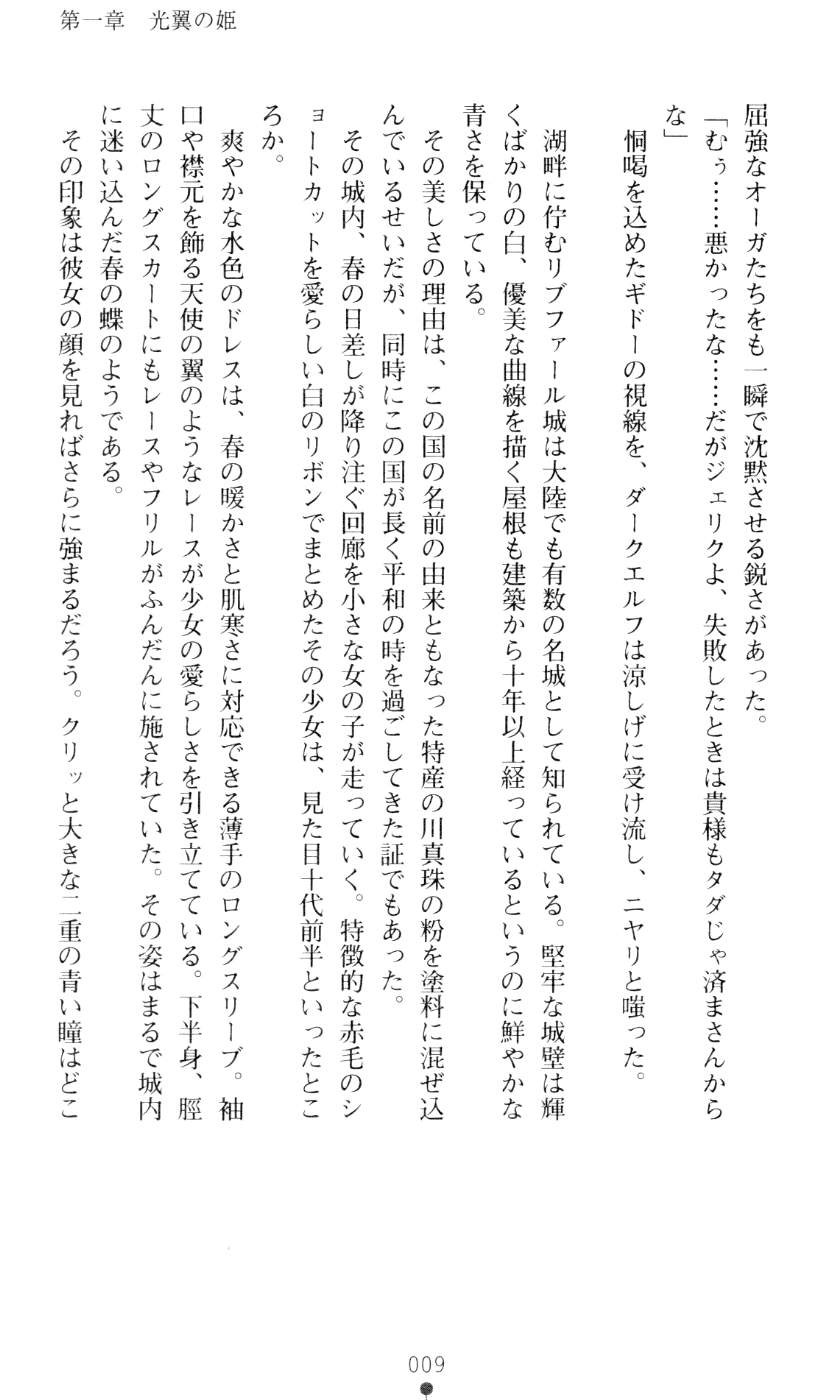 第一章　光翼の姫

屈強なオーガたちをも一瞬で沈黙させる鋭さがあった。
「むぅ……悪かったな……だがジェリクよ、失敗したときは貴様もタダじゃ済まさんからな」
恫喝を込めたギドーの視線を、ダークエルフは涼しげに受け流し、ニヤリと嗤った。

湖畔に佇むリブファール城は大陸でも有数の名城として知られている。堅牢な城壁は輝くばかりの白、優美な曲線を描く屋根も建築から十年以上経っているというのに鮮やかな青さを保っている。
その美しさの理由は、この国の名前の由来ともなった特産の川真珠の粉を塗料に混ぜ込んでいるせいだが、同時にこの国が長く平和の時を過ごしてきた証でもあった。
その城内、春の日差しが降り注ぐ回廊を小さな女の子が走っていく。特徴的な赤毛のショートカットを愛らしい白のリボンでまとめたその少女は、見た目十代前半といったところか。
爽やかな水色のドレスは、春の暖かさと肌寒さに対応できる薄手のロングスリーブ。袖口や襟元を飾る天使の翼のようなレースが少女の愛らしさを引き立てている。下半身、脛丈のロングスカートにもレースやフリルがふんだんに施されていた。その姿はまるで城内に迷い込んだ春の蝶のようである。
その印象は彼女の顔を見ればさらに強まるだろう。クリッと大きな二重の青い瞳はどこ

009